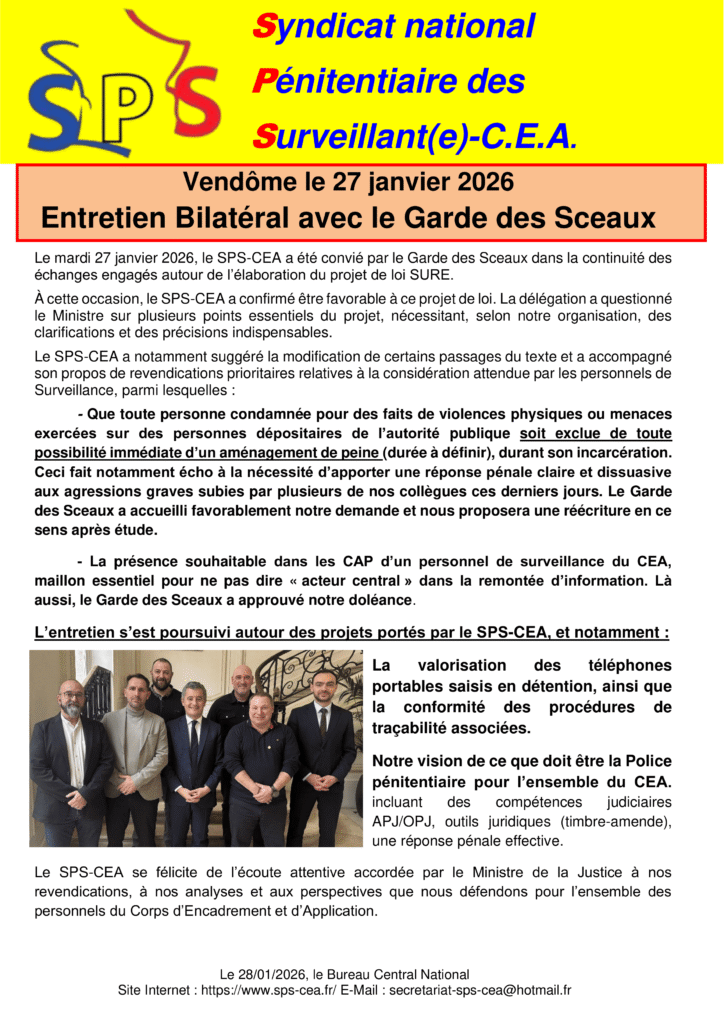 SPS

Syndicat national
Pénitentiaire des
Surveillant(e)-C.E.A.

Vendôme le 27 janvier 2026
Entretien Bilatéral avec le Garde des Sceaux

Le mardi 27 janvier 2026, le SPS-CEA a été convié par le Garde des Sceaux dans la continuité des échanges engagés autour de l'élaboration du projet de loi SURE.

À cette occasion, le SPS-CEA a confirmé être favorable à ce projet de loi. La délégation a questionné le Ministre sur plusieurs points essentiels du projet, nécessitant, selon notre organisation, des clarifications et des précisions indispensables.

Le SPS-CEA a notamment suggéré la modification de certains passages du texte et a accompagné son propos de revendications prioritaires relatives à la considération attendue par les personnels de Surveillance, parmi lesquelles :

- Que toute personne condamnée pour des faits de violences physiques ou menaces exercées sur des personnes dépositaires de l'autorité publique soit exclue de toute possibilité immédiate d'un aménagement de peine (durée à définir), durant son incarcération. Ceci fait notamment écho à la nécessité d'apporter une réponse pénale claire et dissuasive aux agressions graves subies par plusieurs de nos collègues ces derniers jours. Le Garde des Sceaux a accueilli favorablement notre demande et nous proposera une réécriture en ce sens après étude.

- La présence souhaitable dans les CAP d'un personnel de surveillance du CEA, maillon essentiel pour ne pas dire « acteur central » dans la remontée d'information. Là aussi, le Garde des Sceaux a approuvé notre doléance.

L'entretien s'est poursuivi autour des projets portés par le SPS-CEA, et notamment :

La valorisation des téléphones portables saisis en détention, ainsi que la conformité des procédures de traçabilité associées.

Notre vision de ce que doit être la Police pénitentiaire pour l'ensemble du CEA. incluant des compétences judiciaires APJ/OPJ, outils juridiques (timbre-amende), une réponse pénale effective.

Le SPS-CEA se félicite de l'écoute attentive accordée par le Ministre de la Justice à nos revendications, à nos analyses et aux perspectives que nous défendons pour l'ensemble des personnels du Corps d'Encadrement et d'Application.

Le 28/01/2026, le Bureau Central National
Site Internet : https://www.sps-cea.fr/ E-Mail : secretariat-sps-cea@hotmail.fr